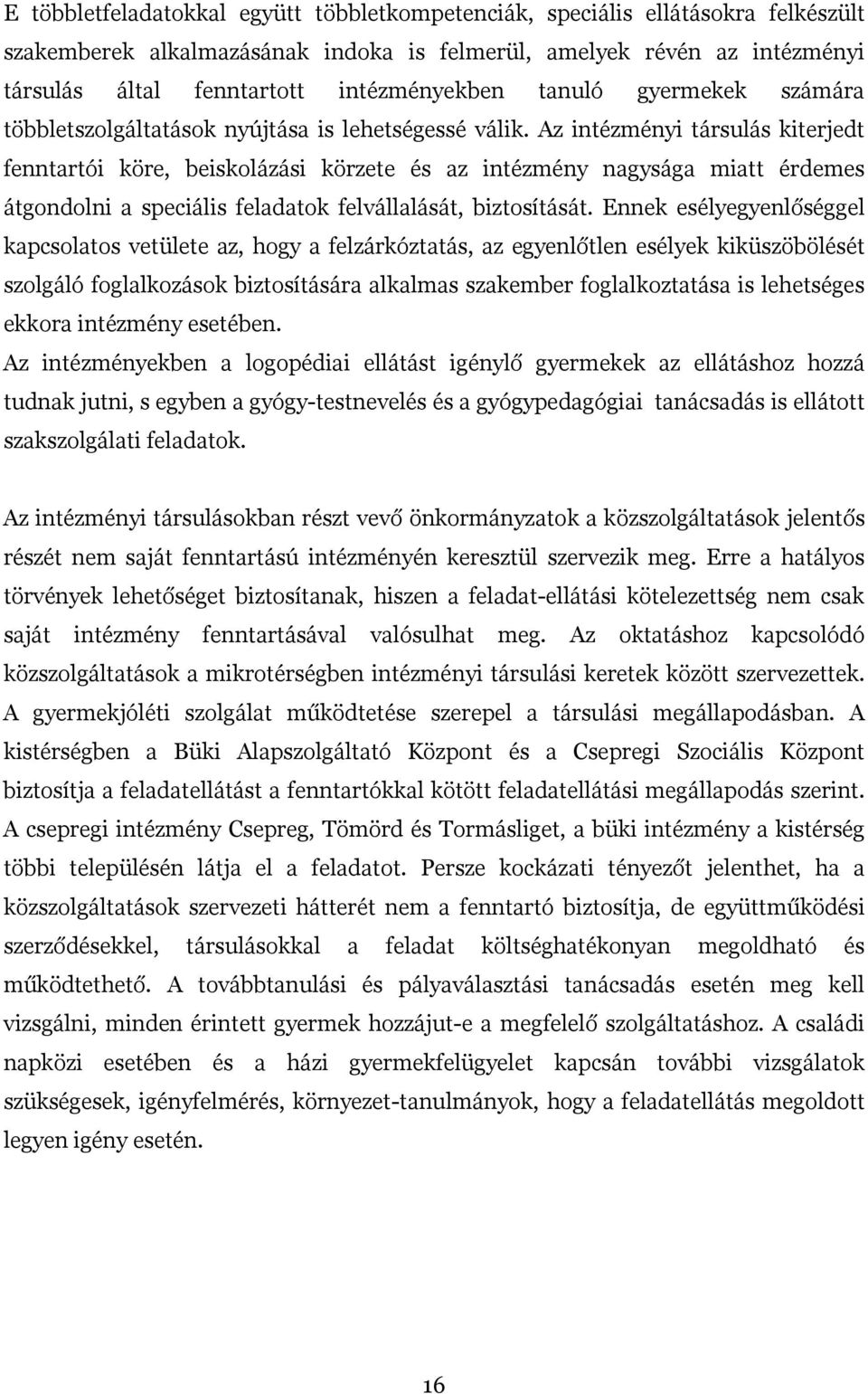 E többletfeladatokkal együtt többletkompetenciák, speciális ellátásokra felkészült szakemberek alkalmazásának indoka is felmerül, amelyek révén az intézményi társulás által fenntartott intézményekben tanuló gyermekek számára többletszolgáltatások nyújtása is lehetségessé válik. Az intézményi társulás kiterjedt fenntartói köre, beiskolázási körzete és az intézmény nagysága miatt érdemes átgondolni a speciális feladatok felvállalását, biztosítását. Ennek esélyegyenlőséggel kapcsolatos vetülete az, hogy a felzárkóztatás, az egyenlőtlen esélyek kiküszöbölését szolgáló foglalkozások biztosítására alkalmas szakember foglalkoztatása is lehetséges ekkora intézmény esetében.
Az intézményekben a logopédiai ellátást igénylő gyermekek az ellátáshoz hozzá tudnak jutni, s egyben a gyógy-testnevelés és a gyógypedagógiai tanácsadás is ellátott szakszolgálati feladatok.

Az intézményi társulásokban részt vevő önkormányzatok a közszolgáltatások jelentős részét nem saját fenntartású intézményén keresztül szervezik meg. Erre a hatályos törvények lehetőséget biztosítanak, hiszen a feladat-ellátási kötelezettség nem csak saját intézmény fenntartásával valósulhat meg. Az oktatáshoz kapcsolódó közszolgáltatások a mikrotérségben intézményi társulási keretek között szervezettek. A gyermekjóléti szolgálat működtetése szerepel a társulási megállapodásban. A kistérségben a Büki Alapszolgáltató Központ és a Csepregi Szociális Központ biztosítja a feladatellátást a fenntartókkal kötött feladatellátási megállapodás szerint. A csepregi intézmény Csepreg, Tömörd és Tormásliget, a büki intézmény a kistérség többi településén látja el a feladatot. Persze kockázati tényezőt jelenthet, ha a közszolgáltatások szervezeti hátterét nem a fenntartó biztosítja, de együttműködési szerződésekkel, társulásokkal a feladat költséghatékonyan megoldható és működtethető. A továbbtanulási és pályaválasztási tanácsadás esetén meg kell vizsgálni, minden érintett gyermek hozzájut-e a megfelelő szolgáltatáshoz. A családi napközi esetében és a házi gyermekfelügyelet kapcsán további vizsgálatok szükségesek, igényfelmérés, környezet-tanulmányok, hogy a feladatellátás megoldott legyen igény esetén.

16